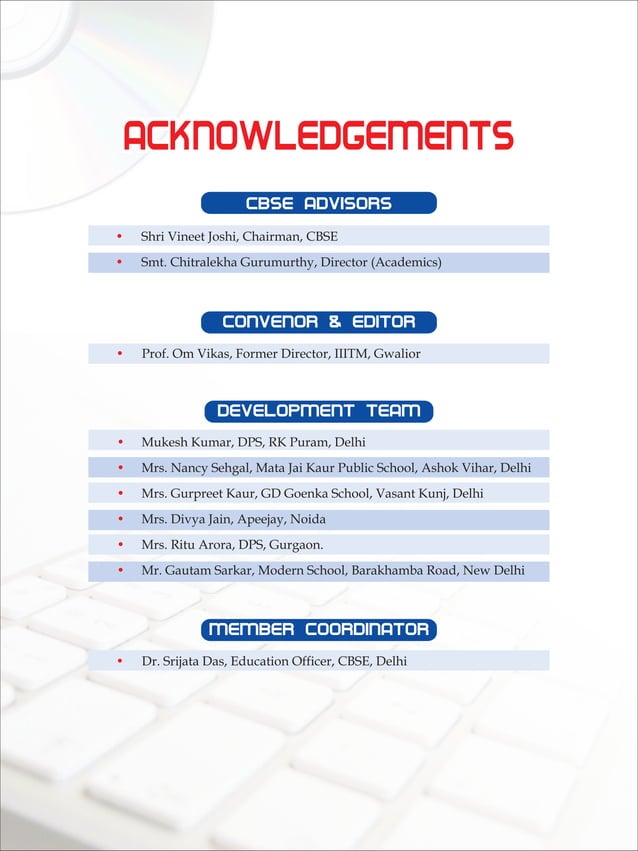 ACKNOWLEDGEMENTS

CBSE ADVISORS

• Shri Vineet Joshi, Chairman, CBSE
• Smt. Chitralekha Gurumurthy, Director (Academics)

CONVENOR & EDITOR

• Prof. Om Vikas, Former Director, IIITM, Gwalior

DEVELOPMENT TEAM

• Mukesh Kumar, DPS, RK Puram, Delhi
• Mrs. Nancy Sehgal, Mata Jai Kaur Public School, Ashok Vihar, Delhi
• Mrs. Gurpreet Kaur, GD Goenka School, Vasant Kunj, Delhi
• Mrs. Divya Jain, Apeejay, Noida
• Mrs. Ritu Arora, DPS, Gurgaon.
• Mr. Gautam Sarkar, Modern School, Barakhamba Road, New Delhi

MEMBER COORDINATOR

• Dr. Srijata Das, Education Officer, CBSE, Delhi